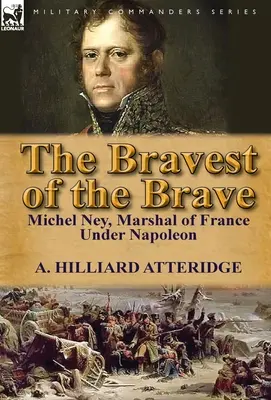 LEONAUR

MILITARY COMMANDERS SERIES

The Bravest of the Brave

Michel Ney, Marshal of France Under Napoleon

A. HILLIARD ATTERIDGE